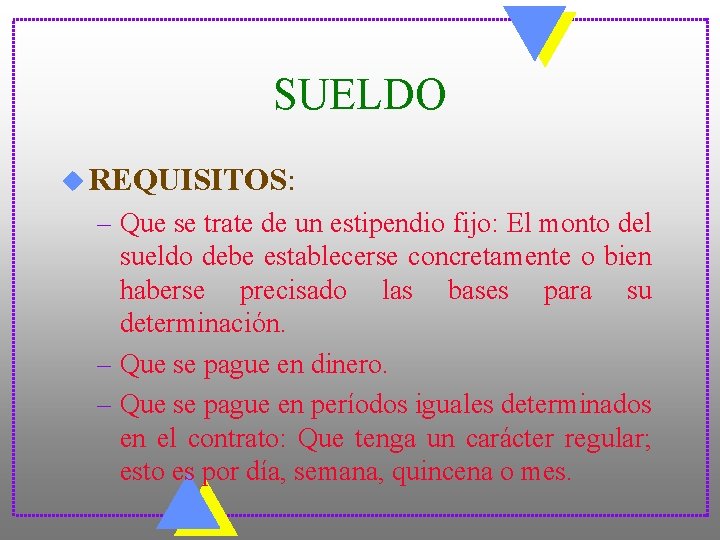 SUELDO

REQUISITOS:

– Que se trate de un estipendio fijo: El monto del sueldo debe establecerse concretamente o bien haberse precisado las bases para su determinación.

– Que se pague en dinero.

– Que se pague en períodos iguales determinados en el contrato: Que tenga un carácter regular; esto es por día, semana, quincena o mes.